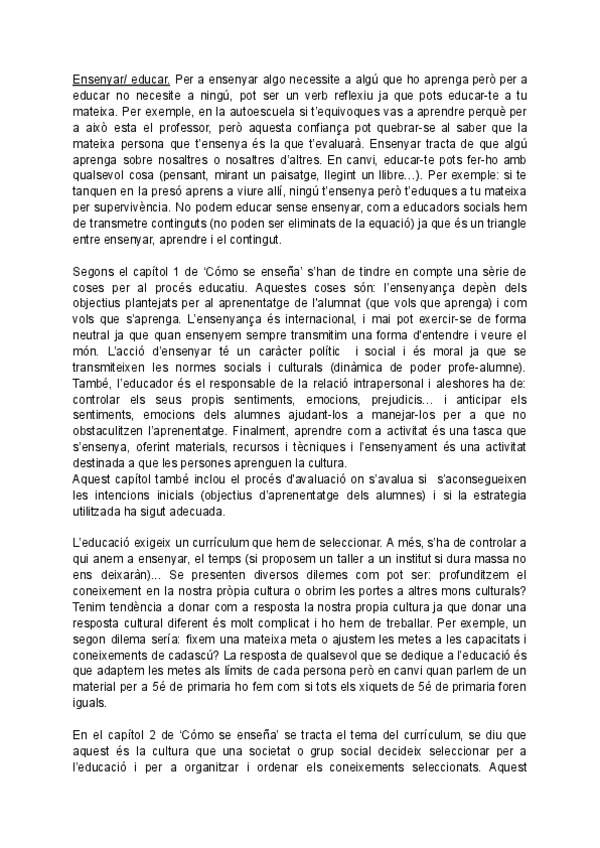 Ensenyar/ educar. Per a ensenyar algo necessite a algú que ho aprenga però per a educar no necesite a ningú, pot ser un verb reflexiu ja que pots educar-te a tu mateixa. Per exemple, en la autoescuela si t'equivoques vas a aprendre perquè per a això esta el professor, però aquesta confiança pot quebrar-se al saber que la mateixa persona que t'ensenya és la que t'evaluarà. Ensenyar tracta de que algú aprenga sobre nosaltres o nosaltres d'altres. En canvi, educar-te pots fer-ho amb qualsevol cosa (pensant, mirant un paisatge, llegint un llibre…). Per exemple: si te tanquen en la presó aprens a viure allí, ningú t'ensenya però t'eduques a tu mateixa per supervivència. No podem educar sense ensenyar, com a educadors socials hem de transmetre continguts (no poden ser eliminats de la equació) ja que és un triangle entre ensenyar, aprendre i el contingut.

Segons el capítol 1 de 'Cómo se enseña' s'han de tindre en compte una sèrie de coses per al procés educatiu. Aquestes coses són: l'ensenyança depèn dels objectius plantejats per al aprenentatge de l'alumnat (que vols que aprenga) i com vols que s'aprenga. L'ensenyança és internacional, i mai pot exercir-se de forma neutral ja que quan ensenyem sempre transmitim una forma d'entendre i veure el món. L'acció d'ensenyar té un caràcter polític i social i és moral ja que se transmiteixen les normes socials i culturals (dinàmica de poder profe-alumne). També, l'educador és el responsable de la relació intrapersonal i aleshores ha de: controlar els seus propis sentiments, emocions, prejudicis… i anticipar els sentiments, emocions dels alumnes ajudant-los a manejar-los per a que no obstaculitzen l'aprenentatge. Finalment, aprendre com a activitat és una tasca que s'ensenya, oferint materials, recursos i tècniques i l'ensenyament és una activitat destinada a que les persones aprenguen la cultura.
Aquest capítol també inclou el procés d'avaluació on s'avalua si s'aconsegueixen les intencions inicials (objectius d'aprenentatge dels alumnes) i si la estrategia utilitzada ha sigut adecuada.

L'educació exigeix un currículum que hem de seleccionar. A més, s'ha de controlar a qui anem a ensenyar, el temps (si proposem un taller a un institut si dura massa no ens deixaràn)... Se presenten diversos dilemes com pot ser: profunditzem el coneixement en la nostra pròpia cultura o obrim les portes a altres mons culturals? Tenim tendència a donar com a resposta la nostra propia cultura ja que donar una resposta cultural diferent és molt complicat i ho hem de treballar. Per exemple, un segon dilema sería: fixem una mateixa meta o ajustem les metes a les capacitats i coneixements de cadascú? La resposta de qualsevol que se dedique a l'educació és que adaptem les metes als límits de cada persona però en canvi quan parlem de un material per a 5é de primaria ho fem com si tots els xiquets de 5é de primaria foren iguals.

En el capítol 2 de 'Cómo se enseña' se tracta el tema del currículum, se diu que aquest és la cultura que una societat o grup social decideix seleccionar per a l'educació i per a organitzar i ordenar els coneixements seleccionats. Aquest